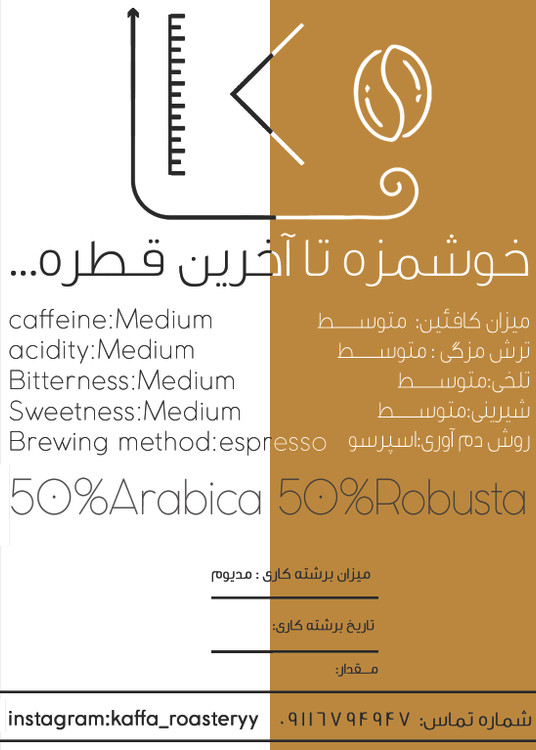 خوشمزه تا آخرین قطره...

caffeine:Medium
acidity:Medium
Bitterness:Medium
Sweetness:Medium
Brewing method:espresso

میزان کافئین: متوسط
ترش مزگی : متوسط
تلخی:متوسط
شیرینی:متوسط
روش دم آوری:اسپرسو

50%Arabica 50%Robusta

میزان برشته کاری : مدیوم

تاریخ برشته کاری:

مقدار:

instagram:kaffa_roasteryy

شماره تماس: ۰۹۱۱۶۷۹۴۹۴۷